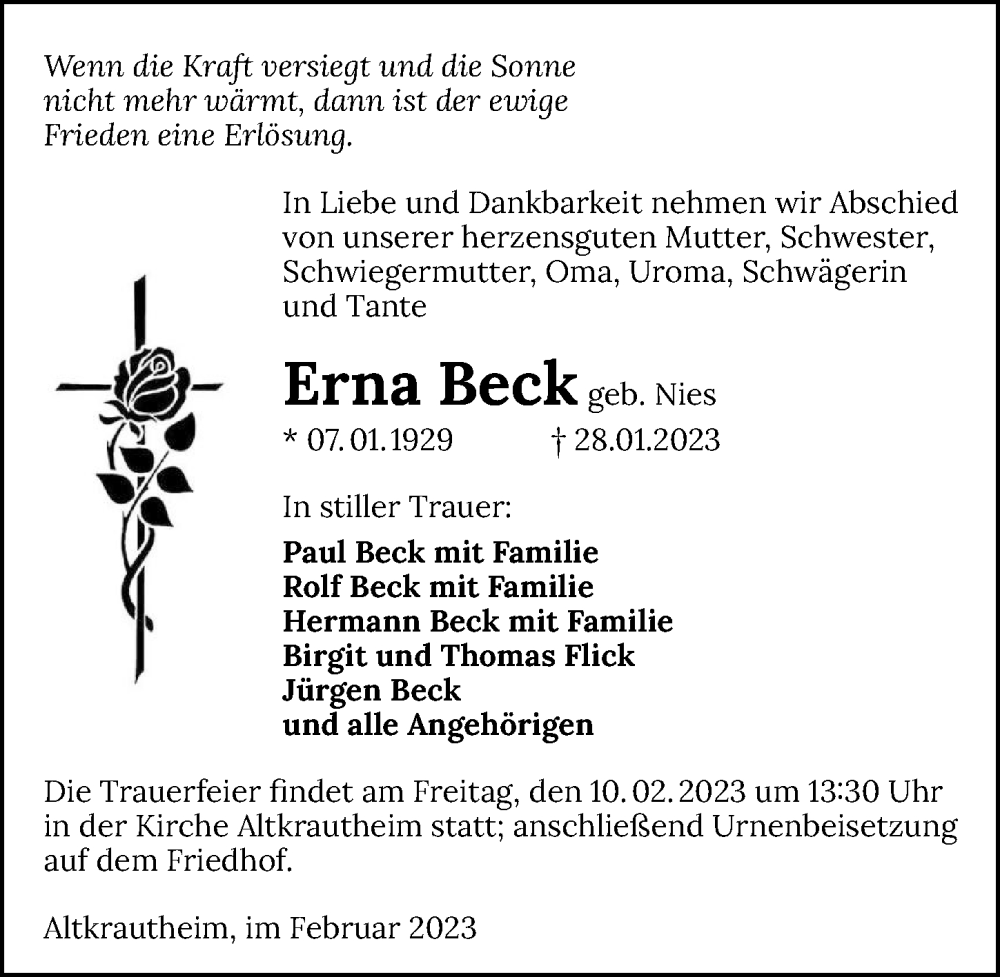 Wenn die Kraft versiegt und die Sonne nicht mehr wärmt, dann ist der ewige Frieden eine Erlösung.

In Liebe und Dankbarkeit nehmen wir Abschied von unserer herzensguten Mutter, Schwester, Schwiegermutter, Oma, Uroma, Schwägerin und Tante

Erna Beck geb. Nies

* 07. 01. 1929 † 28.01.2023

In stiller Trauer:

Paul Beck mit Familie
Rolf Beck mit Familie
Hermann Beck mit Familie
Birgit und Thomas Flick
Jürgen Beck
und alle Angehörigen

Die Trauerfeier findet am Freitag, den 10. 02. 2023 um 13:30 Uhr in der Kirche Altkrautheim statt; anschließend Urnenbeisetzung auf dem Friedhof.

Altkrautheim, im Februar 2023